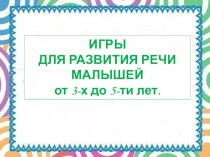 ИГРЫ
ДЛЯ РАЗВИТИЯ РЕЧИ
МАЛЫШЕЙ
от 3-х до 5-ти лет.